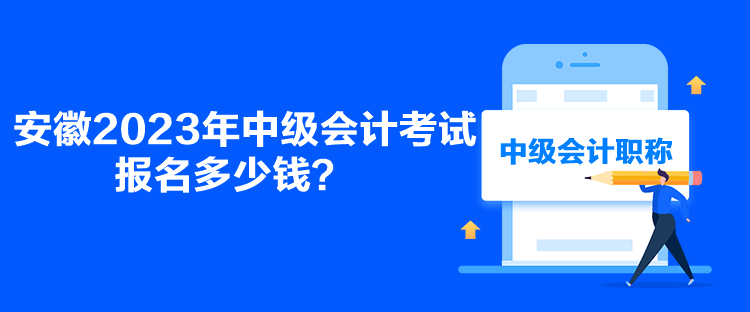 安徽2023年中级会计考试报名多少钱？

中级会计职称